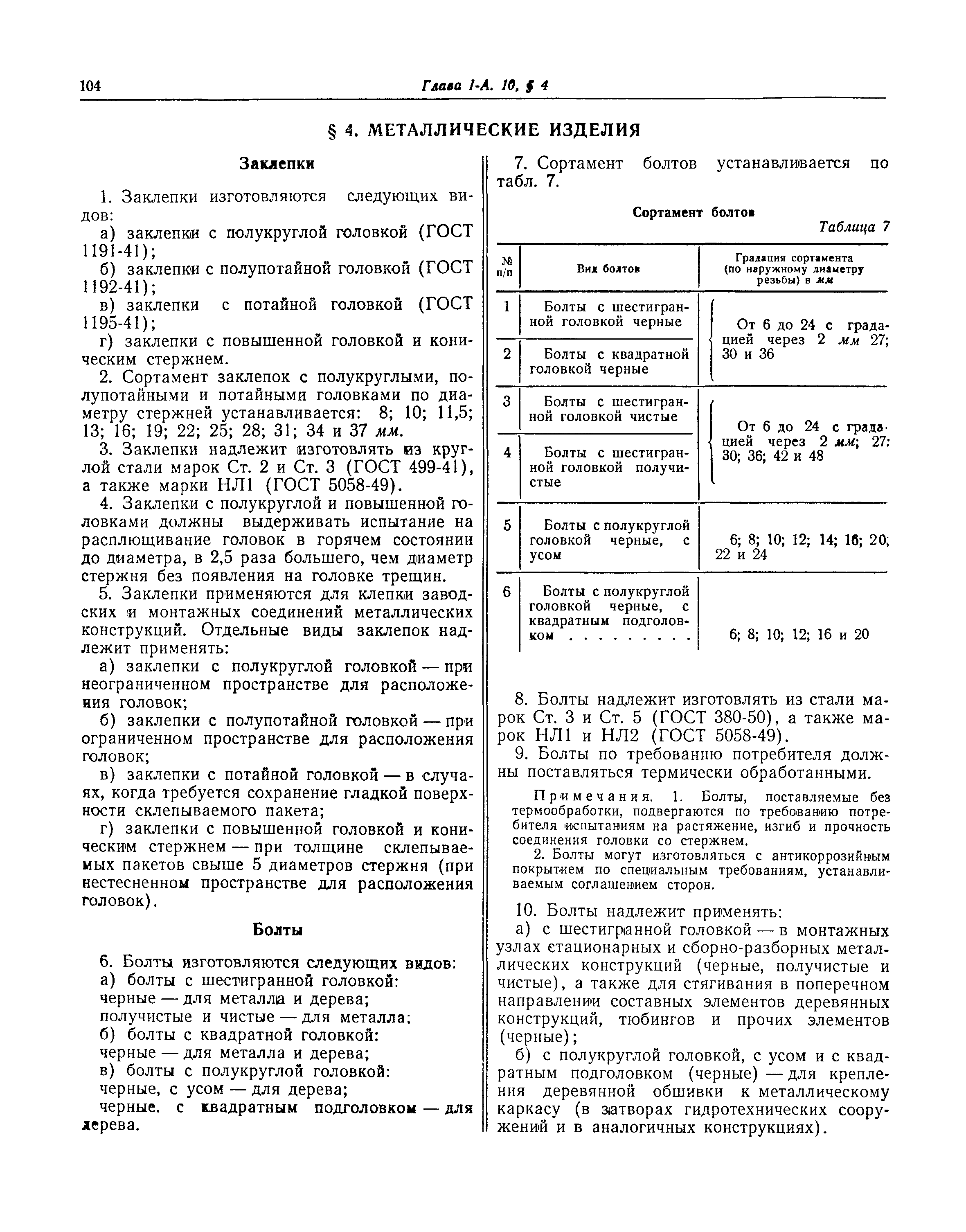 104 Глава I-А. 10, § 4

§ 4. МЕТАЛЛИЧЕСКИЕ ИЗДЕЛИЯ

Заклепки

1. Заклепки изготовляются следующих видов:

а) заклепки с полукруглой головкой (ГОСТ 1191-41);

б) заклепки с полупотайной головкой (ГОСТ 1192-41);

в) заклепки с потайной головкой (ГОСТ 1195-41);

г) заклепки с повышенной головкой и коническим стержнем.

2. Сортамент заклепок с полукруглыми, полупотайными и потайными головками по диаметру стержней устанавливается: 8; 10; 11,5; 13; 16; 19; 22; 25; 28; 31; 34 и 37 мм.

3. Заклепки надлежит изготовлять из круглой стали марок Ст. 2 и Ст. 3 (ГОСТ 499-41), а также марки НЛ1 (ГОСТ 5058-49).

4. Заклепки с полукруглой и повышенной головками должны выдерживать испытание на расплющивание головок в горячем состоянии до диаметра, в 2,5 раза большего, чем диаметр стержня без появления на головке трещин.

5. Заклепки применяются для клепки заводских и монтажных соединений металлических конструкций. Отдельные виды заклепок надлежит применять:

а) заклепки с полукруглой головкой — при неограниченном пространстве для расположения головок;

б) заклепки с полупотайной головкой — при ограниченном пространстве для расположения головок;

в) заклепки с потайной головкой — в случаях, когда требуется сохранение гладкой поверхности склепываемого пакета;

г) заклепки с повышенной головкой и коническим стержнем — при толщине склепываемых пакетов свыше 5 диаметров стержня (при нестесненном пространстве для расположения головок).

Болты

6. Болты изготовляются следующих видов:
а) болты с шестигранной головкой:
черные — для металла и дерева;
получистые и чистые — для металла;
б) болты с квадратной головкой:
черные — для металла и дерева;
в) болты с полукруглой головкой:
черные, с усом — для дерева;
черные. с квадратным подголовком — для дерева.

7. Сортамент болтов устанавливается по табл. 7.

Сортамент болтов

Таблица 7

| № п/п | Вид болтов | Градация сортамента (по наружному диаметру резьбы) в мм |
|---|---|---|
| 1 | Болты с шестигранной головкой черные | От 6 до 24 с градацией через 2 мм 27; 30 и 36 |
| 2 | Болты с квадратной головкой черные | |
| 3 | Болты с шестигранной головкой чистые | От 6 до 24 с градацией через 2 мм; 27: 30; 36; 42 и 48 |
| 4 | Болты с шестигранной головкой получистые | |
| 5 | Болты с полукруглой головкой черные, с усом | 6; 8; 10; 12; 14; 16; 20; 22 и 24 |
| 6 | Болты с полукруглой головкой черные, с квадратным подголовком . . . . . . . . | 6; 8; 10; 12; 16 и 20 |

8. Болты надлежит изготовлять из стали марок Ст. 3 и Ст. 5 (ГОСТ 380-50), а также марок НЛ1 и НЛ2 (ГОСТ 5058-49).

9. Болты по требованию потребителя должны поставляться термически обработанными.

Примечания. 1. Болты, поставляемые без термообработки, подвергаются по требованию потребителя испытаниям на растяжение, изгиб и прочность соединения головки со стержнем.

2. Болты могут изготовляться с антикоррозийным покрытием по специальным требованиям, устанавливаемым соглашением сторон.

10. Болты надлежит применять:

а) с шестигранной головкой — в монтажных узлах стационарных и сборно-разборных металлических конструкций (черные, получистые и чистые), а также для стягивания в поперечном направлении составных элементов деревянных конструкций, тюбингов и прочих элементов (черные);

б) с полукруглой головкой, с усом и с квадратным подголовком (черные) — для крепления деревянной обшивки к металлическому каркасу (в затворах гидротехнических сооружений и в аналогичных конструкциях).